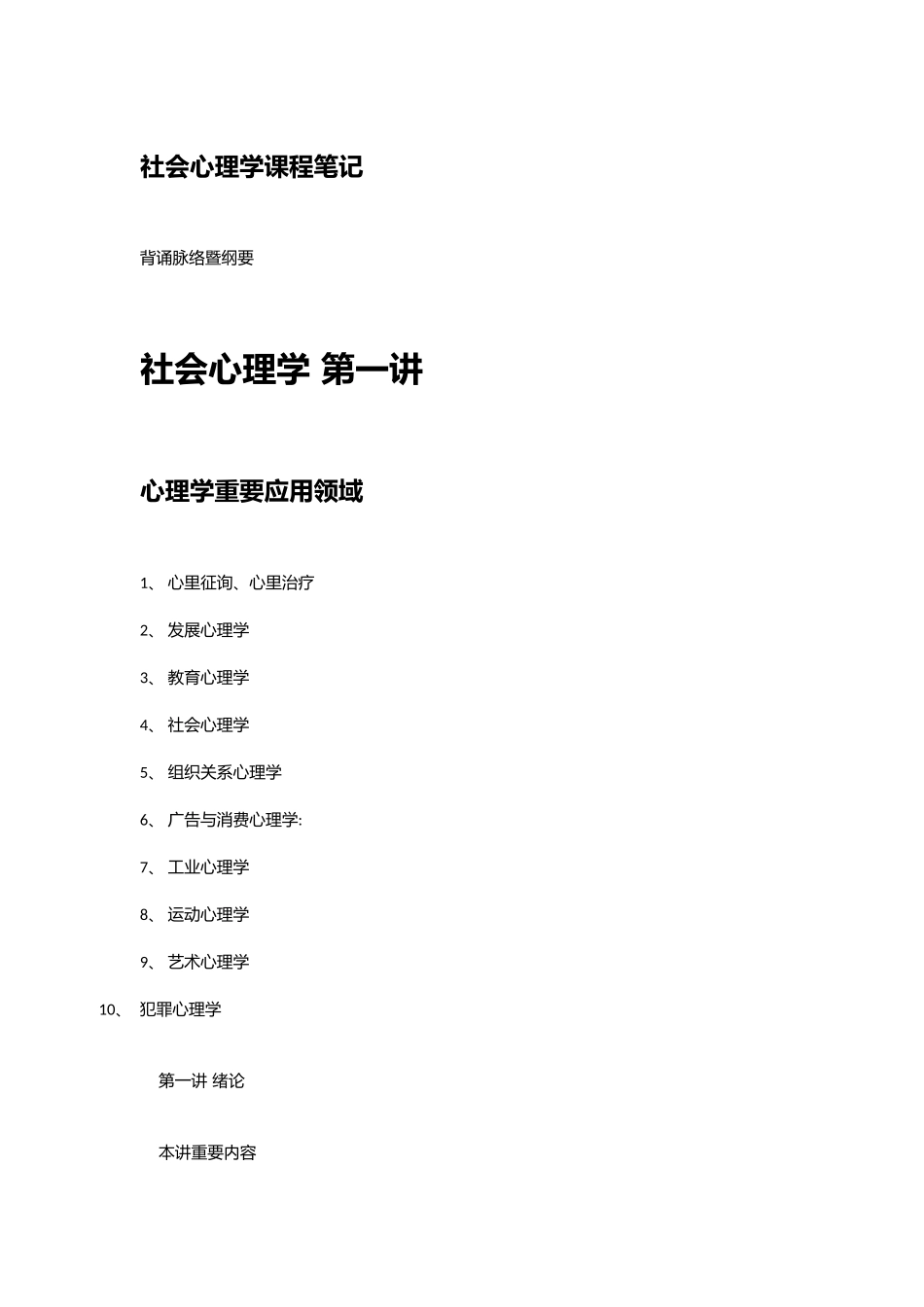 社会心理学课程笔记

背诵脉络暨纲要

社会心理学 第一讲

心理学重要应用领域

1、 心里征询、心里治疗

2、 发展心理学

3、 教育心理学

4、 社会心理学

5、 组织关系心理学

6、 广告与消费心理学:

7、 工业心理学

8、 运动心理学

9、 艺术心理学

10、 犯罪心理学

第一讲 绪论

本讲重要内容